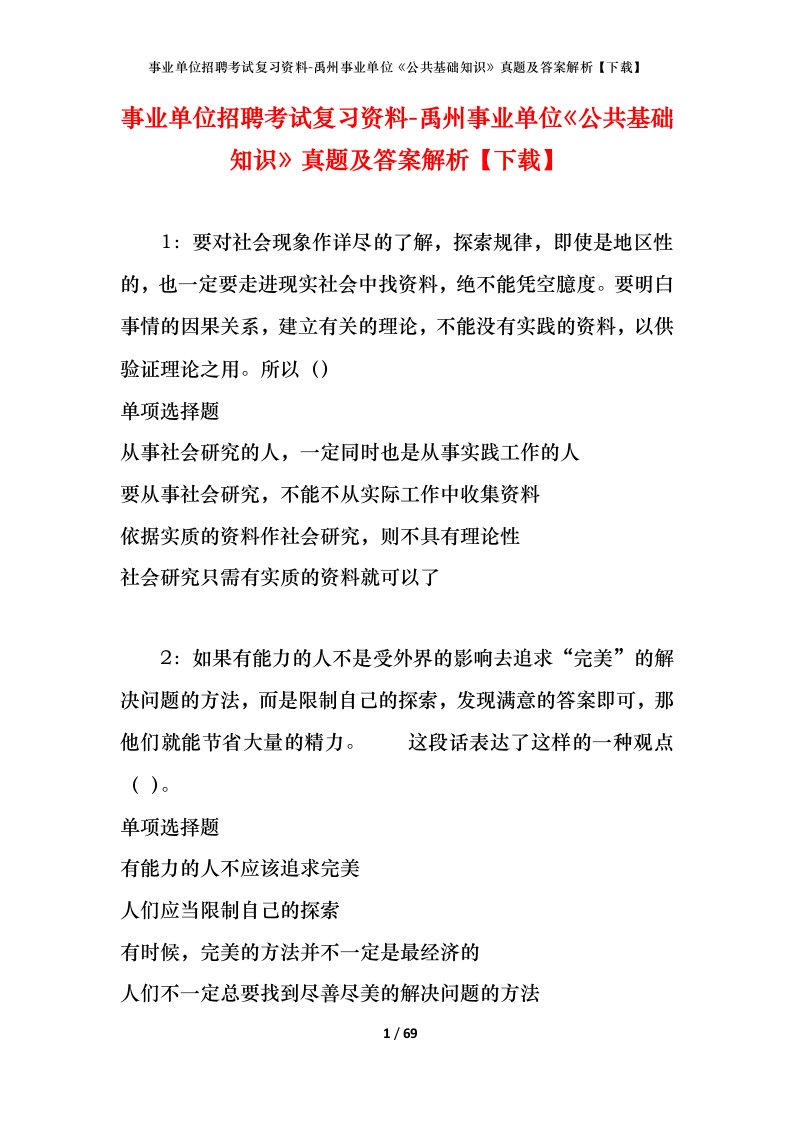 事业单位招聘考试复习资料-禹州事业单位《公共基础知识》真题及答案解析【下载】

事业单位招聘考试复习资料-禹州事业单位《公共基础知识》真题及答案解析【下载】

1：要对社会现象作详尽的了解，探索规律，即使是地区性的，也一定要走进现实社会中找资料，绝不能凭空臆度。要明白事情的因果关系，建立有关的理论，不能没有实践的资料，以供验证理论之用。所以（）

单项选择题

从事社会研究的人，一定同时也是从事实践工作的人

要从事社会研究，不能不从实际工作中收集资料

依据实质的资料作社会研究，则不具有理论性

社会研究只需有实质的资料就可以了

2：如果有能力的人不是受外界的影响去追求“完美”的解决问题的方法，而是限制自己的探索，发现满意的答案即可，那他们就能节省大量的精力。　　这段话表达了这样的一种观点（ ）。

单项选择题

有能力的人不应该追求完美

人们应当限制自己的探索

有时候，完美的方法并不一定是最经济的

人们不一定总要找到尽善尽美的解决问题的方法

1 / 69